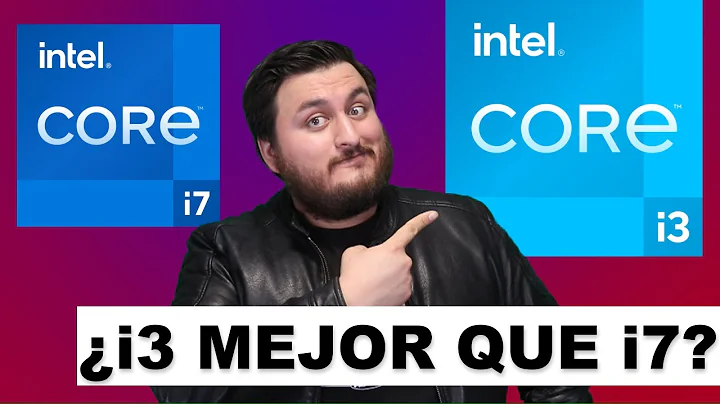 intel.
CORE
i7

intel.
CORE
i3

¿i3 MEJOR QUE i7?